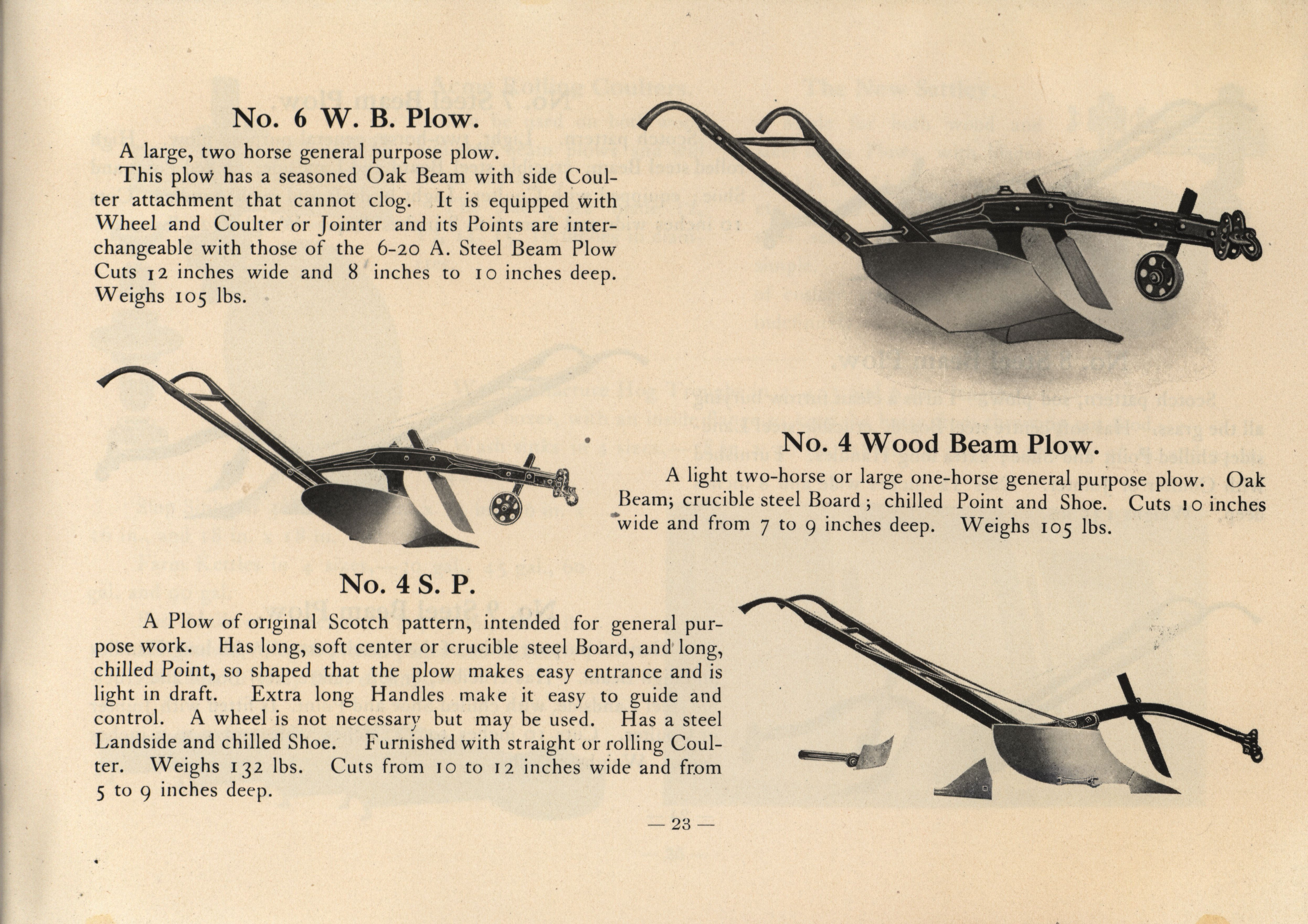 No. 6 W. B. Plow.

A large, two horse general purpose plow.

This plow has a seasoned Oak Beam with side Coulter attachment that cannot clog. It is equipped with Wheel and Coulter or Jointer and its Points are interchangeable with those of the 6-20 A. Steel Beam Plow Cuts 12 inches wide and 8 inches to 10 inches deep. Weighs 105 lbs.

No. 4 Wood Beam Plow.

A light two-horse or large one-horse general purpose plow. Oak Beam; crucible steel Board; chilled Point and Shoe. Cuts 10 inches wide and from 7 to 9 inches deep. Weighs 105 lbs.

No. 4 S. P.

A Plow of original Scotch pattern, intended for general purpose work. Has long, soft center or crucible steel Board, and long, chilled Point, so shaped that the plow makes easy entrance and is light in draft. Extra long Handles make it easy to guide and control. A wheel is not necessary but may be used. Has a steel Landside and chilled Shoe. Furnished with straight or rolling Coulter. Weighs 132 lbs. Cuts from 10 to 12 inches wide and from 5 to 9 inches deep.

— 23 —